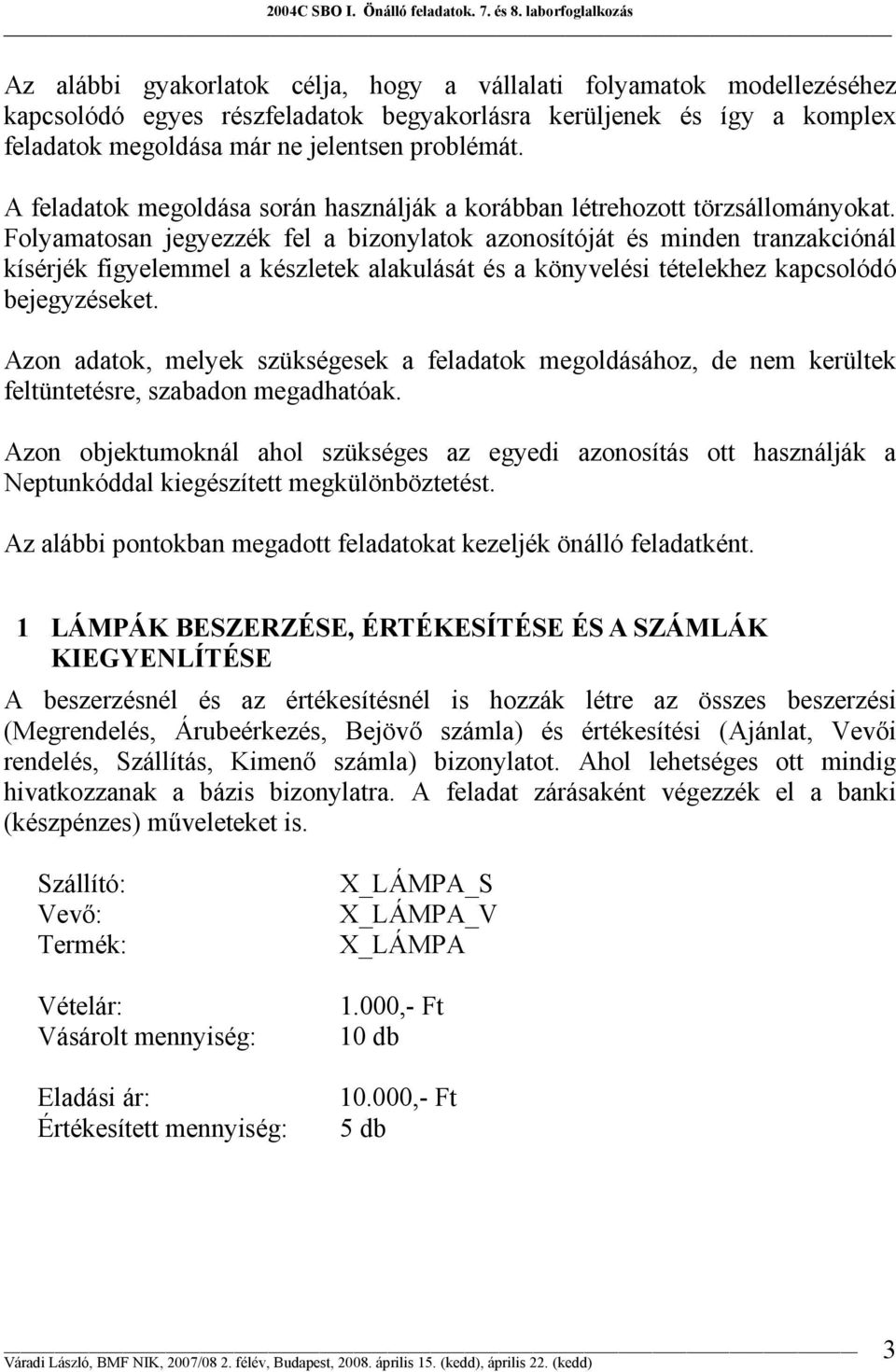 2004C SBO I. Önálló feladatok. 7. és 8. laborfoglalkozás

Az alábbi gyakorlatok célja, hogy a vállalati folyamatok modellezéséhez kapcsolódó egyes részfeladatok begyakorlásra kerüljenek és így a komplex feladatok megoldása már ne jelentsen problémát.

A feladatok megoldása során használják a korábban létrehozott törzsállományokat. Folyamatosan jegyezzék fel a bizonylatok azonosítóját és minden tranzakciónál kísérjék figyelemmel a készletek alakulását és a könyvelési tételekhez kapcsolódó bejegyzéseket.

Azon adatok, melyek szükségesek a feladatok megoldásához, de nem kerültek feltüntetésre, szabadon megadhatóak.

Azon objektumoknál ahol szükséges az egyedi azonosítás ott használják a Neptunkóddal kiegészített megkülönböztetést.

Az alábbi pontokban megadott feladatokat kezeljék önálló feladatként.

1 LÁMPÁK BESZERZÉSE, ÉRTÉKESÍTÉSE ÉS A SZÁMLÁK KIEGYENLÍTÉSE

A beszerzésnél és az értékesítésnél is hozzák létre az összes beszerzési (Megrendelés, Árubeérkezés, Bejövő számla) és értékesítési (Ajánlat, Vevői rendelés, Szállítás, Kimenő számla) bizonylatot. Ahol lehetséges ott mindig hivatkozzanak a bázis bizonylatra. A feladat zárásaként végezzék el a banki (készpénzes) műveleteket is.

Szállító: X_LÁMPA_S
Vevő: X_LÁMPA_V
Termék: X_LÁMPA

Vételár: 1.000,- Ft
Vásárolt mennyiség: 10 db

Eladási ár: 10.000,- Ft
Értékesített mennyiség: 5 db

Váradi László, BMF NIK, 2007/08 2. félév, Budapest, 2008. április 15. (kedd), április 22. (kedd) 3